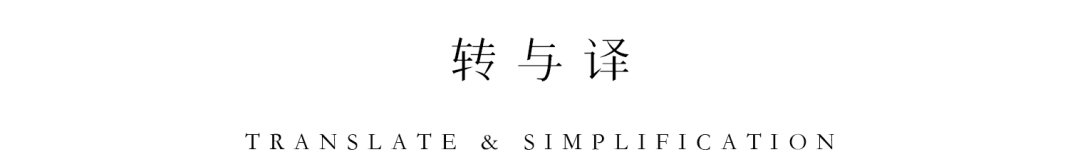 转与译

TRANSLATE & SIMPLIFICATION